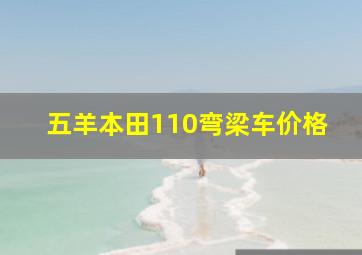 五羊本田110弯梁车价格